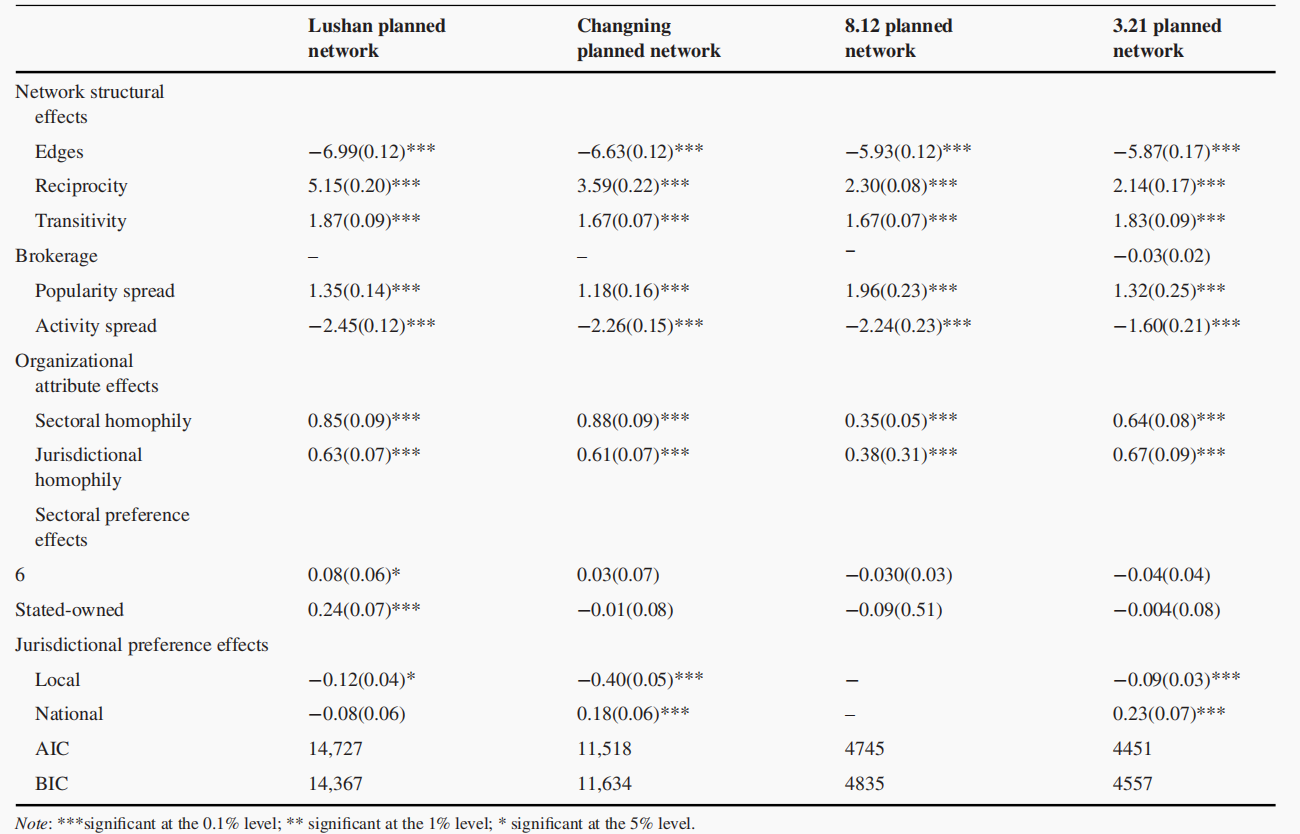 |  | Lushan planned network | Changning planned network | 8.12 planned network | 3.21 planned network |
|---|---|---|---|---|
| Network structural effects |  |  |  |  |
| Edges | −6.99(0.12)*** | −6.63(0.12)*** | −5.93(0.12)*** | −5.87(0.17)*** |
| Reciprocity | 5.15(0.20)*** | 3.59(0.22)*** | 2.30(0.08)*** | 2.14(0.17)*** |
| Transitivity | 1.87(0.09)*** | 1.67(0.07)*** | 1.67(0.07)*** | 1.83(0.09)*** |
| Brokerage | – | – | – | −0.03(0.02) |
| Popularity spread | 1.35(0.14)*** | 1.18(0.16)*** | 1.96(0.23)*** | 1.32(0.25)*** |
| Activity spread | −2.45(0.12)*** | −2.26(0.15)*** | −2.24(0.23)*** | −1.60(0.21)*** |
| Organizational attribute effects |  |  |  |  |
| Sectoral homophily | 0.85(0.09)*** | 0.88(0.09)*** | 0.35(0.05)*** | 0.64(0.08)*** |
| Jurisdictional homophily | 0.63(0.07)*** | 0.61(0.07)*** | 0.38(0.31)*** | 0.67(0.09)*** |
| Sectoral preference effects |  |  |  |  |
| 6 | 0.08(0.06)* | 0.03(0.07) | −0.030(0.03) | −0.04(0.04) |
| Stated-owned | 0.24(0.07)*** | −0.01(0.08) | −0.09(0.51) | −0.004(0.08) |
| Jurisdictional preference effects |  |  |  |  |
| Local | −0.12(0.04)* | −0.40(0.05)*** | – | −0.09(0.03)*** |
| National | −0.08(0.06) | 0.18(0.06)*** | – | 0.23(0.07)*** |
| AIC | 14,727 | 11,518 | 4745 | 4451 |
| BIC | 14,367 | 11,634 | 4835 | 4557 |

Note: ***significant at the 0.1% level; ** significant at the 1% level; * significant at the 5% level.